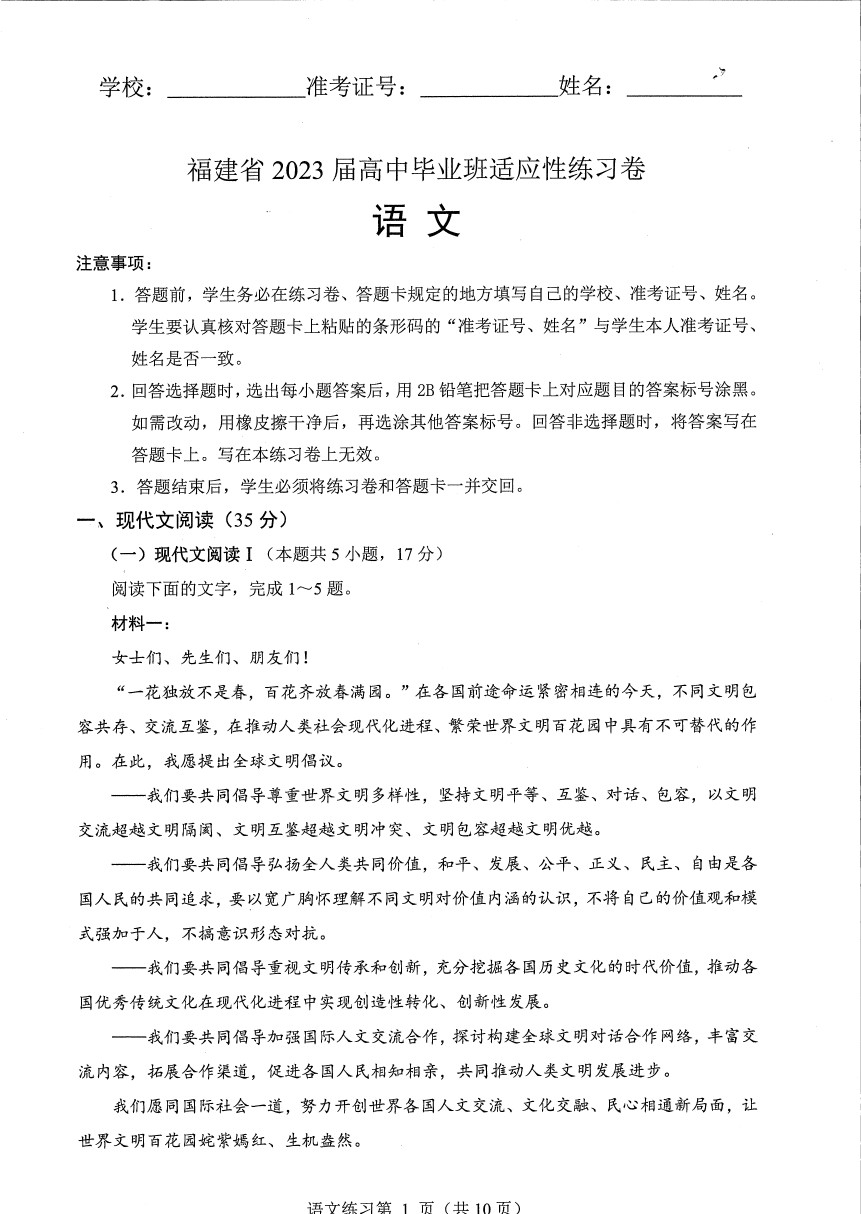 学校：____________准考证号：____________姓名：__________

福建省 2023 届高中毕业班适应性练习卷

语 文

注意事项：

1. 答题前，学生务必在练习卷、答题卡规定的地方填写自己的学校、准考证号、姓名。学生要认真核对答题卡上粘贴的条形码的“准考证号、姓名”与学生本人准考证号、姓名是否一致。

2. 回答选择题时，选出每小题答案后，用 2B 铅笔把答题卡上对应题目的答案标号涂黑。如需改动，用橡皮擦干净后，再选涂其他答案标号。回答非选择题时，将答案写在答题卡上。写在本练习卷上无效。

3. 答题结束后，学生必须将练习卷和答题卡一并交回。

一、现代文阅读（35 分）

（一）现代文阅读 I（本题共 5 小题，17 分）

阅读下面的文字，完成 1～5 题。

材料一：

女士们、先生们、朋友们！

“一花独放不是春，百花齐放春满园。”在各国前途命运紧密相连的今天，不同文明包容共存、交流互鉴，在推动人类社会现代化进程、繁荣世界文明百花园中具有不可替代的作用。在此，我愿提出全球文明倡议。

——我们要共同倡导尊重世界文明多样性，坚持文明平等、互鉴、对话、包容，以文明交流超越文明隔阂、文明互鉴超越文明冲突、文明包容超越文明优越。

——我们要共同倡导弘扬全人类共同价值，和平、发展、公平、正义、民主、自由是各国人民的共同追求，要以宽广胸怀理解不同文明对价值内涵的认识，不将自己的价值观和模式强加于人，不搞意识形态对抗。

——我们要共同倡导重视文明传承和创新，充分挖掘各国历史文化的时代价值，推动各国优秀传统文化在现代化进程中实现创造性转化、创新性发展。

——我们要共同倡导加强国际人文交流合作，探讨构建全球文明对话合作网络，丰富交流内容，拓展合作渠道，促进各国人民相知相亲，共同推动人类文明发展进步。

我们愿同国际社会一道，努力开创世界各国人文交流、文化交融、民心相通新局面，让世界文明百花园姹紫嫣红、生机盎然。

语文练习第 1 页（共 10 页）